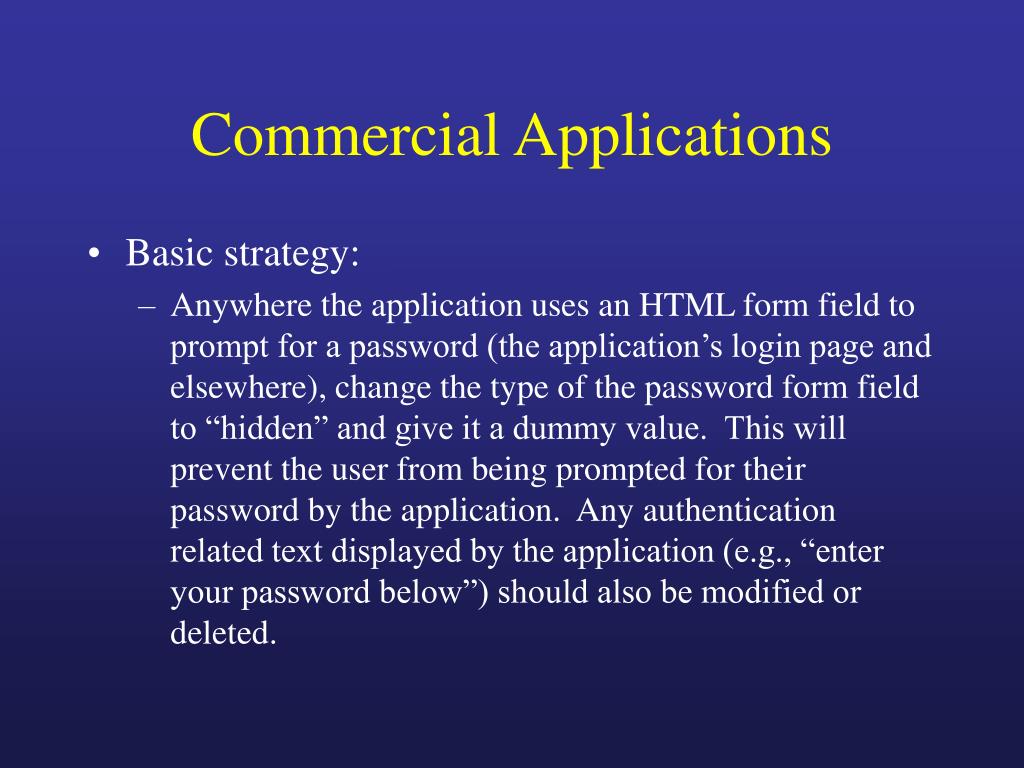 Commercial Applications

• Basic strategy:

– Anywhere the application uses an HTML form field to prompt for a password (the application’s login page and elsewhere), change the type of the password form field to “hidden” and give it a dummy value. This will prevent the user from being prompted for their password by the application. Any authentication related text displayed by the application (e.g., “enter your password below”) should also be modified or deleted.